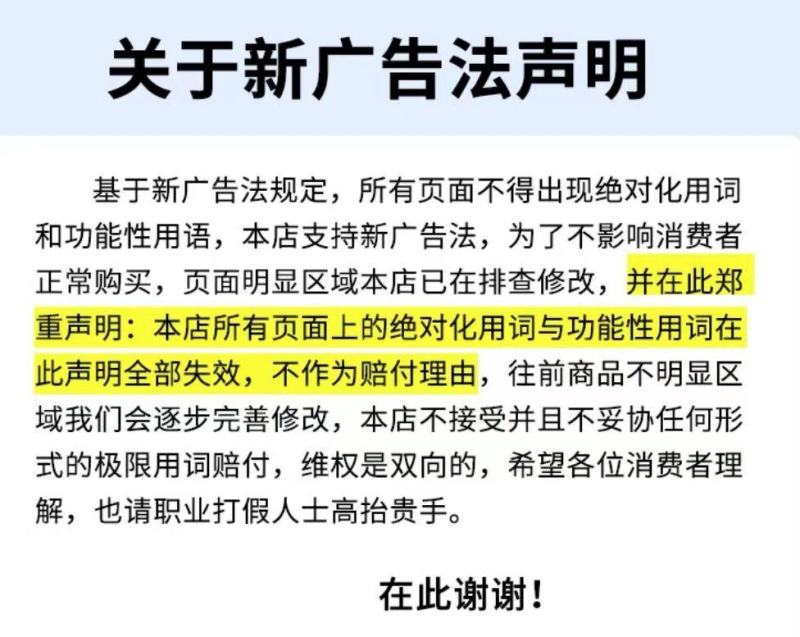 关于新广告法声明

基于新广告法规定，所有页面不得出现绝对化用词和功能性用语，本店支持新广告法，为了不影响消费者正常购买，页面明显区域本店已在排查修改，并在此郑重声明：本店所有页面上的绝对化用词与功能性用词在此声明全部失效，不作为赔付理由，往前商品不明显区域我们会逐步完善修改，本店不接受并且不妥协任何形式的极限用词赔付，维权是双向的，希望各位消费者理解，也请职业打假人士高抬贵手。

在此谢谢！